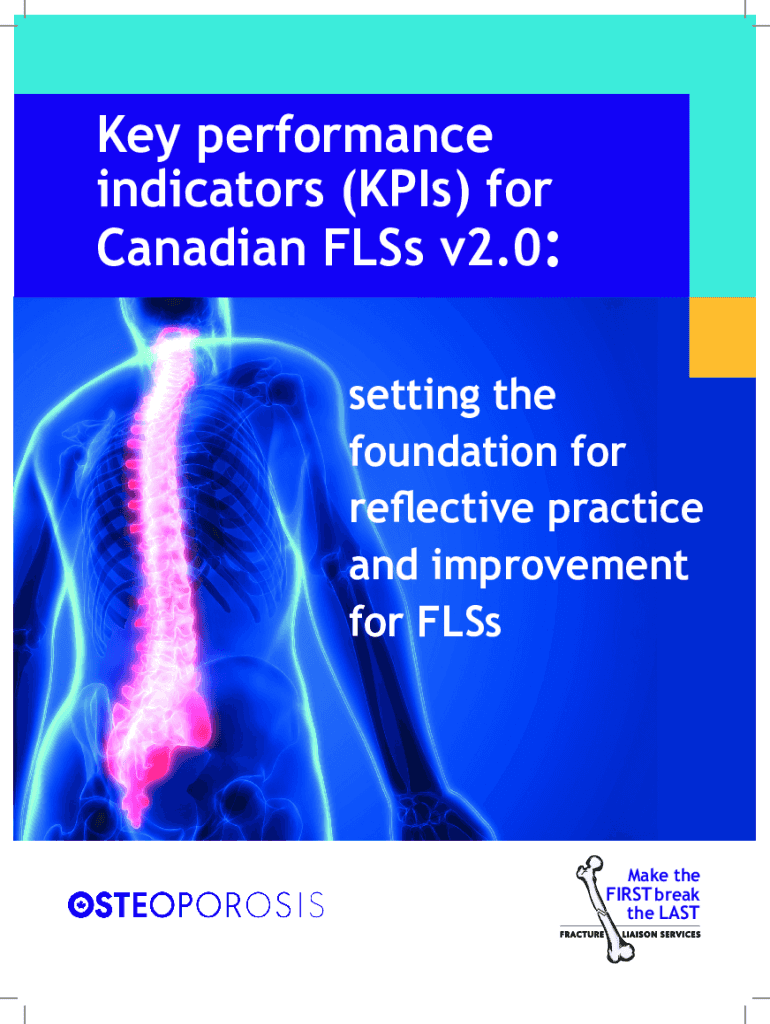 Key performance indicators (KPIs) for Canadian FLSs v2.0:

setting the foundation for reflective practice and improvement for FLSs

OSTEOPOROSIS

Make the FIRST break the LAST

FRACTURE LIAISON SERVICES